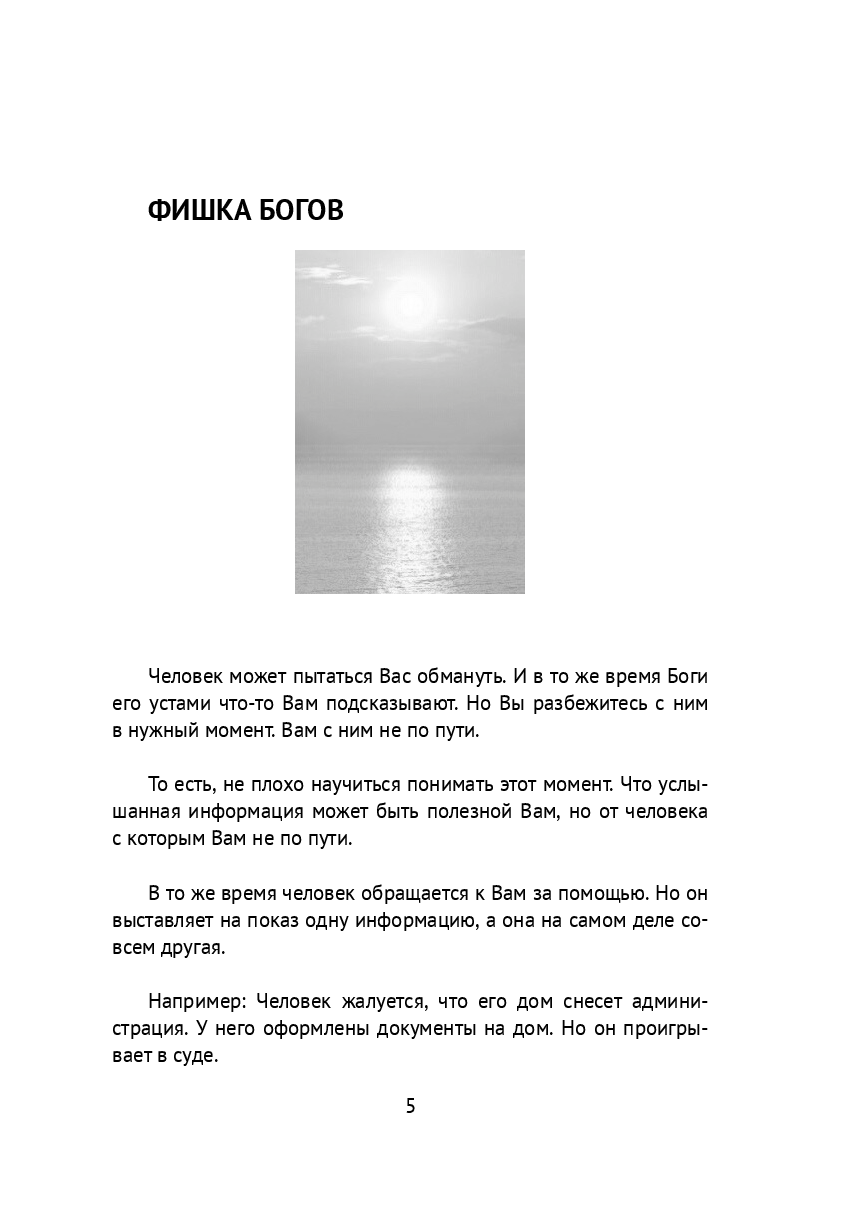 ФИШКА БОГОВ

Человек может пытаться Вас обмануть. И в то же время Боги его устами что-то Вам подсказывают. Но Вы разбежитесь с ним в нужный момент. Вам с ним не по пути.

То есть, не плохо научиться понимать этот момент. Что услышанная информация может быть полезной Вам, но от человека с которым Вам не по пути.

В то же время человек обращается к Вам за помощью. Но он выставляет на показ одну информацию, а она на самом деле совсем другая.

Например: Человек жалуется, что его дом снесет администрация. У него оформлены документы на дом. Но он проигрывает в суде.

5